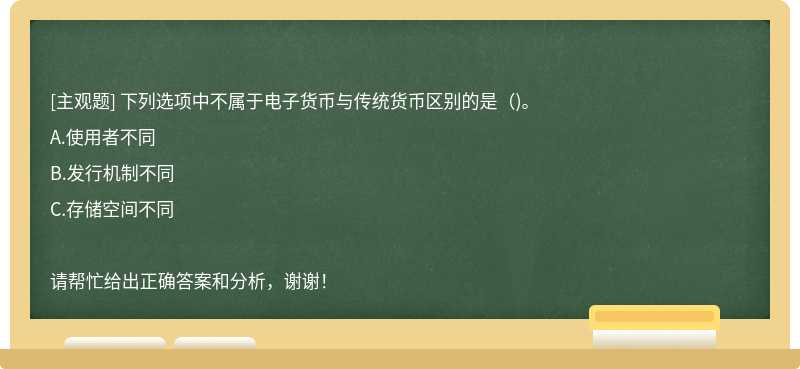 [主观题] 下列选项中不属于电子货币与传统货币区别的是（)。

A.使用者不同

B.发行机制不同

C.存储空间不同

请帮忙给出正确答案和分析，谢谢！